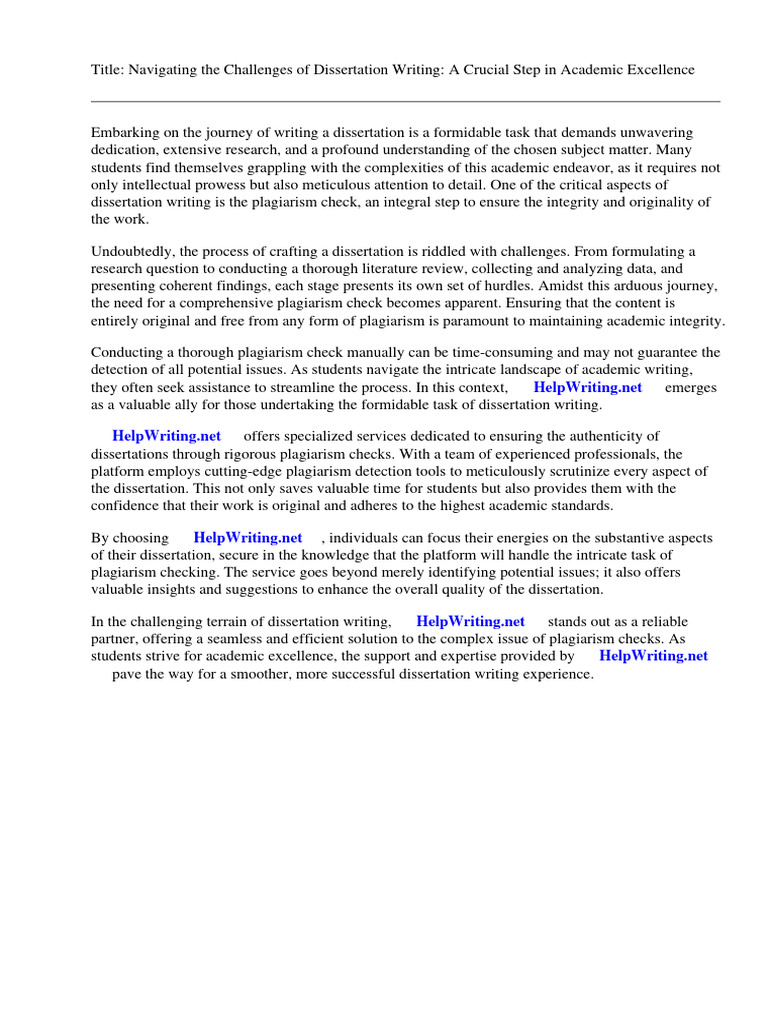 Title: Navigating the Challenges of Dissertation Writing: A Crucial Step in Academic Excellence

Embarking on the journey of writing a dissertation is a formidable task that demands unwavering dedication, extensive research, and a profound understanding of the chosen subject matter. Many students find themselves grappling with the complexities of this academic endeavor, as it requires not only intellectual prowess but also meticulous attention to detail. One of the critical aspects of dissertation writing is the plagiarism check, an integral step to ensure the integrity and originality of the work.

Undoubtedly, the process of crafting a dissertation is riddled with challenges. From formulating a research question to conducting a thorough literature review, collecting and analyzing data, and presenting coherent findings, each stage presents its own set of hurdles. Amidst this arduous journey, the need for a comprehensive plagiarism check becomes apparent. Ensuring that the content is entirely original and free from any form of plagiarism is paramount to maintaining academic integrity.

Conducting a thorough plagiarism check manually can be time-consuming and may not guarantee the detection of all potential issues. As students navigate the intricate landscape of academic writing, they often seek assistance to streamline the process. In this context, HelpWriting.net emerges as a valuable ally for those undertaking the formidable task of dissertation writing.

HelpWriting.net offers specialized services dedicated to ensuring the authenticity of dissertations through rigorous plagiarism checks. With a team of experienced professionals, the platform employs cutting-edge plagiarism detection tools to meticulously scrutinize every aspect of the dissertation. This not only saves valuable time for students but also provides them with the confidence that their work is original and adheres to the highest academic standards.

By choosing HelpWriting.net , individuals can focus their energies on the substantive aspects of their dissertation, secure in the knowledge that the platform will handle the intricate task of plagiarism checking. The service goes beyond merely identifying potential issues; it also offers valuable insights and suggestions to enhance the overall quality of the dissertation.

In the challenging terrain of dissertation writing, HelpWriting.net stands out as a reliable partner, offering a seamless and efficient solution to the complex issue of plagiarism checks. As students strive for academic excellence, the support and expertise provided by HelpWriting.net pave the way for a smoother, more successful dissertation writing experience.